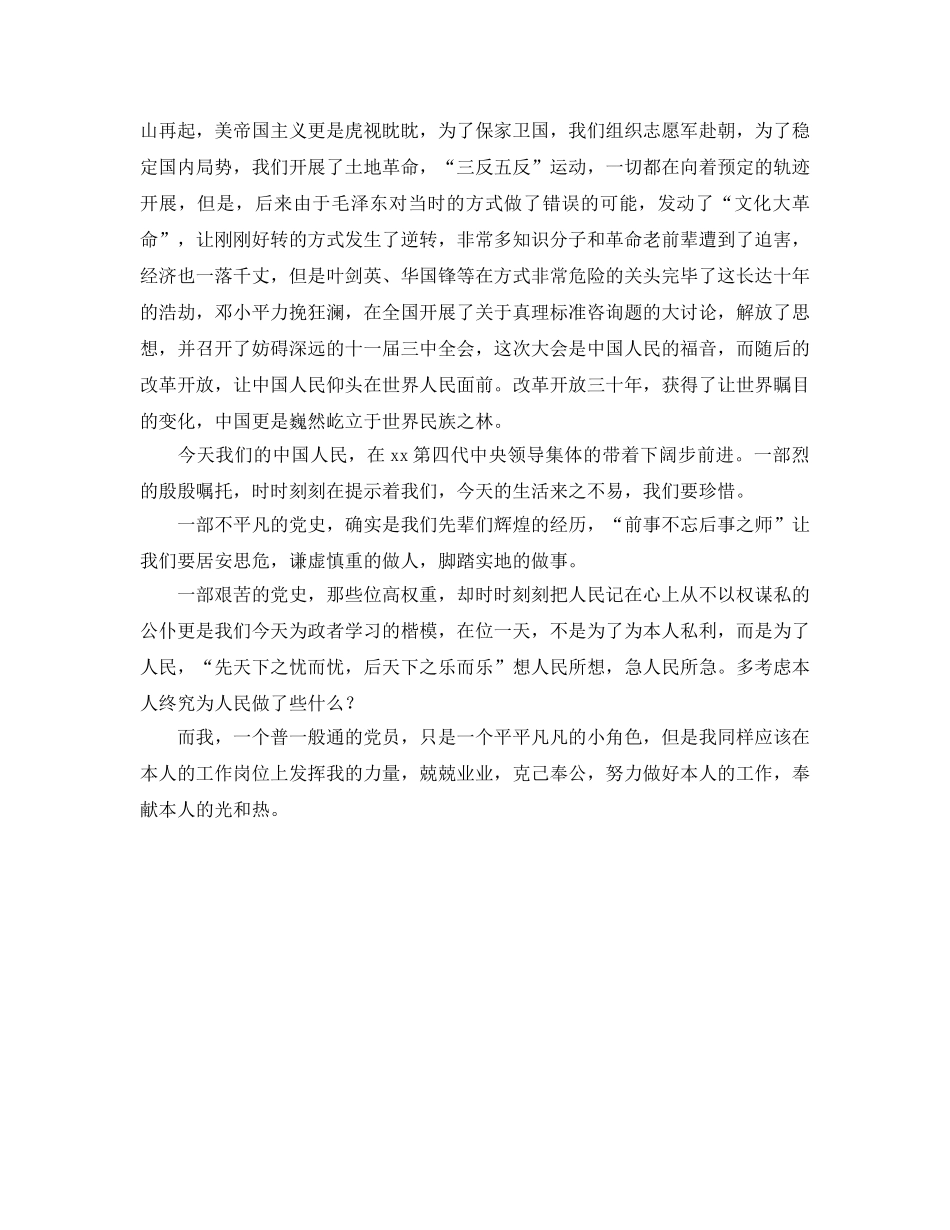 山再起，美帝国主义更是虎视眈眈，为了保家卫国，我们组织志愿军赴朝，为了稳定国内局势，我们开展了土地革命，“三反五反”运动，一切都在向着预定的轨迹开展，但是，后来由于毛泽东对当时的方式做了错误的可能，发动了“文化大革命”，让刚刚好转的方式发生了逆转，非常多知识分子和革命老前辈遭到了迫害，经济也一落千丈，但是叶剑英、华国锋等在方式非常危险的关头完毕了这长达十年的浩劫，邓小平力挽狂澜，在全国开展了关于真理标准咨询题的大讨论，解放了思想，并召开了妨碍深远的十一届三中全会，这次大会是中国人民的福音，而随后的改革开放，让中国人民仰头在世界人民面前。改革开放三十年，获得了让世界瞩目的变化，中国更是巍然屹立于世界民族之林。

今天我们的中国人民，在 xx 第四代中央领导集体的带着下阔步前进。一部烈的殷殷嘱托，时时刻刻在提示着我们，今天的生活来之不易，我们要珍惜。

一部不平凡的党史，确实是我们先辈们辉煌的经历，“前事不忘后事之师”让我们要居安思危，谦虚慎重的做人，脚踏实地的做事。

一部艰苦的党史，那些位高权重，却时时刻刻把人民记在心上从不以权谋私的公仆更是我们今天为政者学习的楷模，在位一天，不是为了为本人私利，而是为了人民，“先天下之忧而忧，后天下之乐而乐”想人民所想，急人民所急。多考虑本人终究为人民做了些什么？

而我，一个普一般通的党员，只是一个平平凡凡的小角色，但是我同样应该在本人的工作岗位上发挥我的力量，兢兢业业，克己奉公，努力做好本人的工作，奉献本人的光和热。